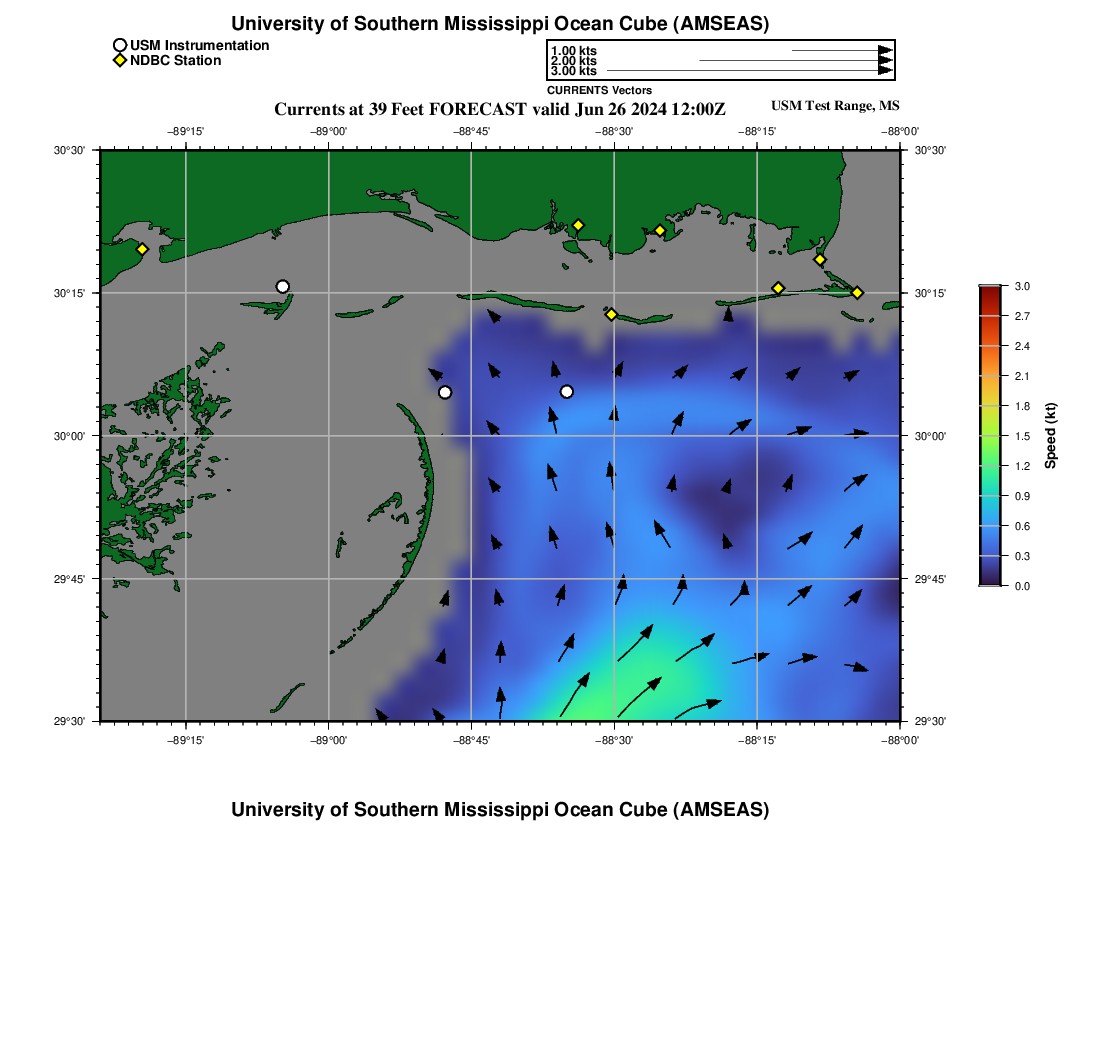 University of Southern Mississippi Ocean Cube (AMSEAS)

USM Instrumentation
NDBC Station

1.00 kts
2.00 kts
3.00 kts
CURRENTS Vectors

Currents at 39 Feet FORECAST valid Jun 26 2024 12:00Z

USM Test Range, MS

−89°15'
−89°00'
−88°45'
−88°30'
−88°15'
−88°00'

30°30'
30°15'
30°00'
29°45'
29°30'

30°30'
30°15'
30°00'
29°45'
29°30'

−89°15'
−89°00'
−88°45'
−88°30'
−88°15'
−88°00'

3.0
2.7
2.4
2.1
1.8
1.5
1.2
0.9
0.6
0.3
0.0
Speed (kt)

University of Southern Mississippi Ocean Cube (AMSEAS)